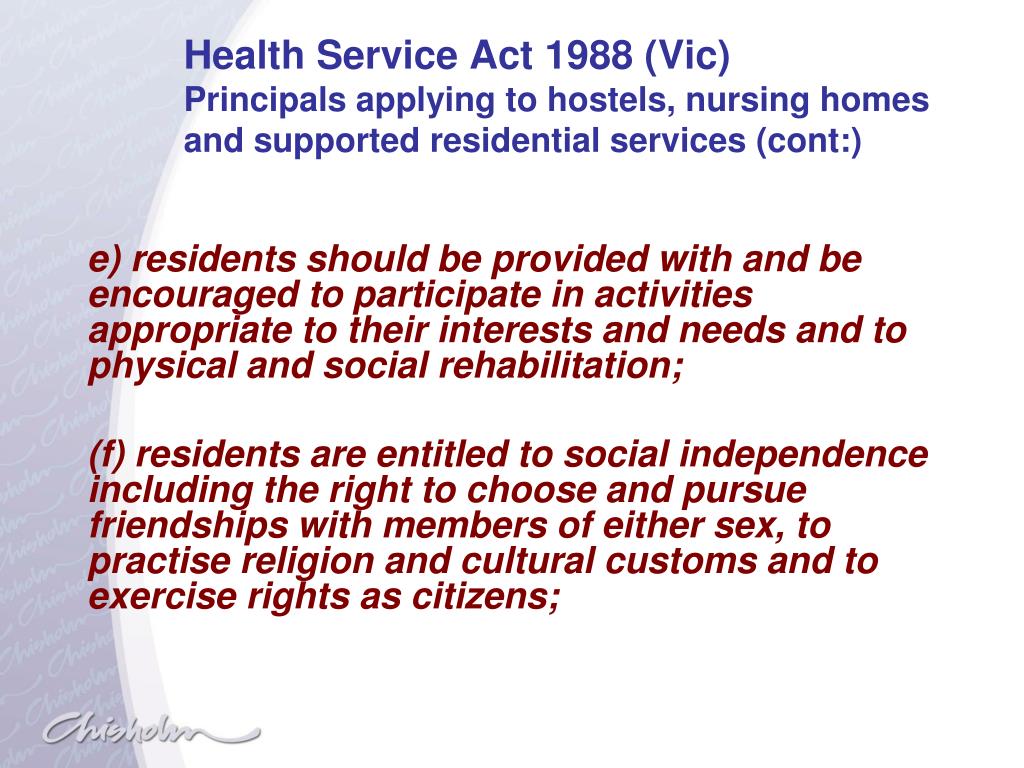 Health Service Act 1988 (Vic)
Principals applying to hostels, nursing homes and supported residential services (cont:)

e) residents should be provided with and be encouraged to participate in activities appropriate to their interests and needs and to physical and social rehabilitation;

(f) residents are entitled to social independence including the right to choose and pursue friendships with members of either sex, to practise religion and cultural customs and to exercise rights as citizens;

Chisholm